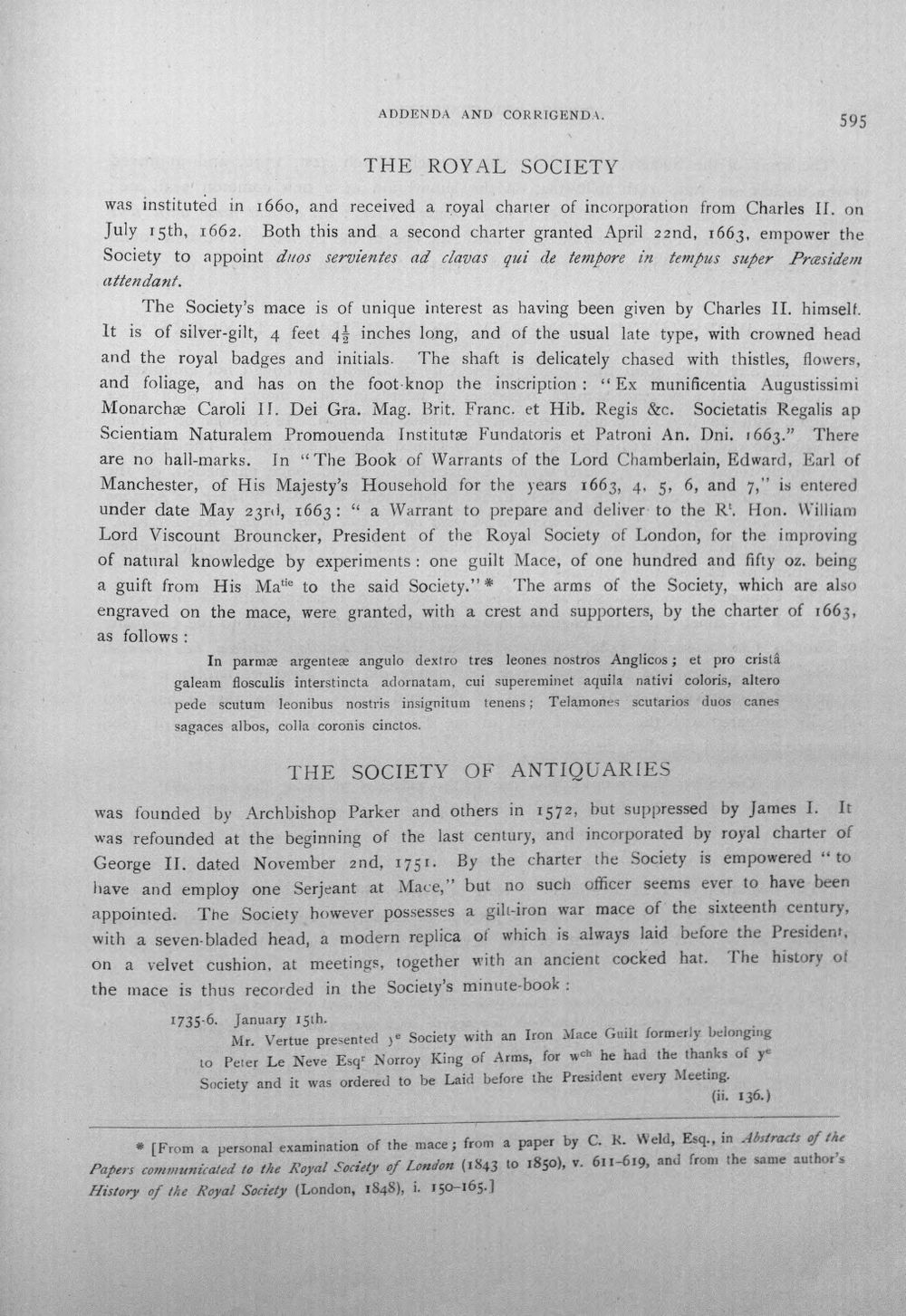 ADDENDA AND CORRIGENDA. 595

THE ROYAL SOCIETY

was instituted in 1660, and received a royal charter of incorporation from Charles II. on July 15th, 1662. Both this and a second charter granted April 22nd, 1663, empower the Society to appoint duos servientes ad clavas qui de tempore in tempus super Præsidem attendant.

The Society's mace is of unique interest as having been given by Charles II. himself. It is of silver-gilt, 4 feet $4\frac{1}{2}$ inches long, and of the usual late type, with crowned head and the royal badges and initials. The shaft is delicately chased with thistles, flowers, and foliage, and has on the foot-knop the inscription: "Ex munificentia Augustissimi Monarchæ Caroli II. Dei Gra. Mag. Brit. Franc. et Hib. Regis &c. Societatis Regalis ap Scientiam Naturalem Promouenda Institutæ Fundatoris et Patroni An. Dni. 1663." There are no hall-marks. In "The Book of Warrants of the Lord Chamberlain, Edward, Earl of Manchester, of His Majesty's Household for the years 1663, 4, 5, 6, and 7," is entered under date May 23rd, 1663: "a Warrant to prepare and deliver to the $R^{t}$. Hon. William Lord Viscount Brouncker, President of the Royal Society of London, for the improving of natural knowledge by experiments: one guilt Mace, of one hundred and fifty oz. being a guift from His $Ma^{tie}$ to the said Society." * The arms of the Society, which are also engraved on the mace, were granted, with a crest and supporters, by the charter of 1663, as follows:

In parmæ argenteæ angulo dextro tres leones nostros Anglicos; et pro cristâ galeam flosculis interstincta adornatam, cui supereminet aquila nativi coloris, altero pede scutum leonibus nostris insignitum tenens; Telamones scutarios duos canes sagaces albos, colla coronis cinctos.

THE SOCIETY OF ANTIQUARIES

was founded by Archbishop Parker and others in 1572, but suppressed by James I. It was refounded at the beginning of the last century, and incorporated by royal charter of George II. dated November 2nd, 1751. By the charter the Society is empowered "to have and employ one Serjeant at Mace," but no such officer seems ever to have been appointed. The Society however possesses a gilt-iron war mace of the sixteenth century, with a seven-bladed head, a modern replica of which is always laid before the President, on a velvet cushion, at meetings, together with an ancient cocked hat. The history of the mace is thus recorded in the Society's minute-book:

1735-6. January 15th.
Mr. Vertue presented $y^{e}$ Society with an Iron Mace Guilt formerly belonging to Peter Le Neve $Esq^{r}$ Norroy King of Arms, for $w^{ch}$ he had the thanks of $y^{e}$ Society and it was ordered to be Laid before the President every Meeting.
(ii. 136.)

* [From a personal examination of the mace; from a paper by C. R. Weld, Esq., in Abstracts of the Papers communicated to the Royal Society of London (1843 to 1850), v. 611-619, and from the same author's History of the Royal Society (London, 1848), i. 150-165.]